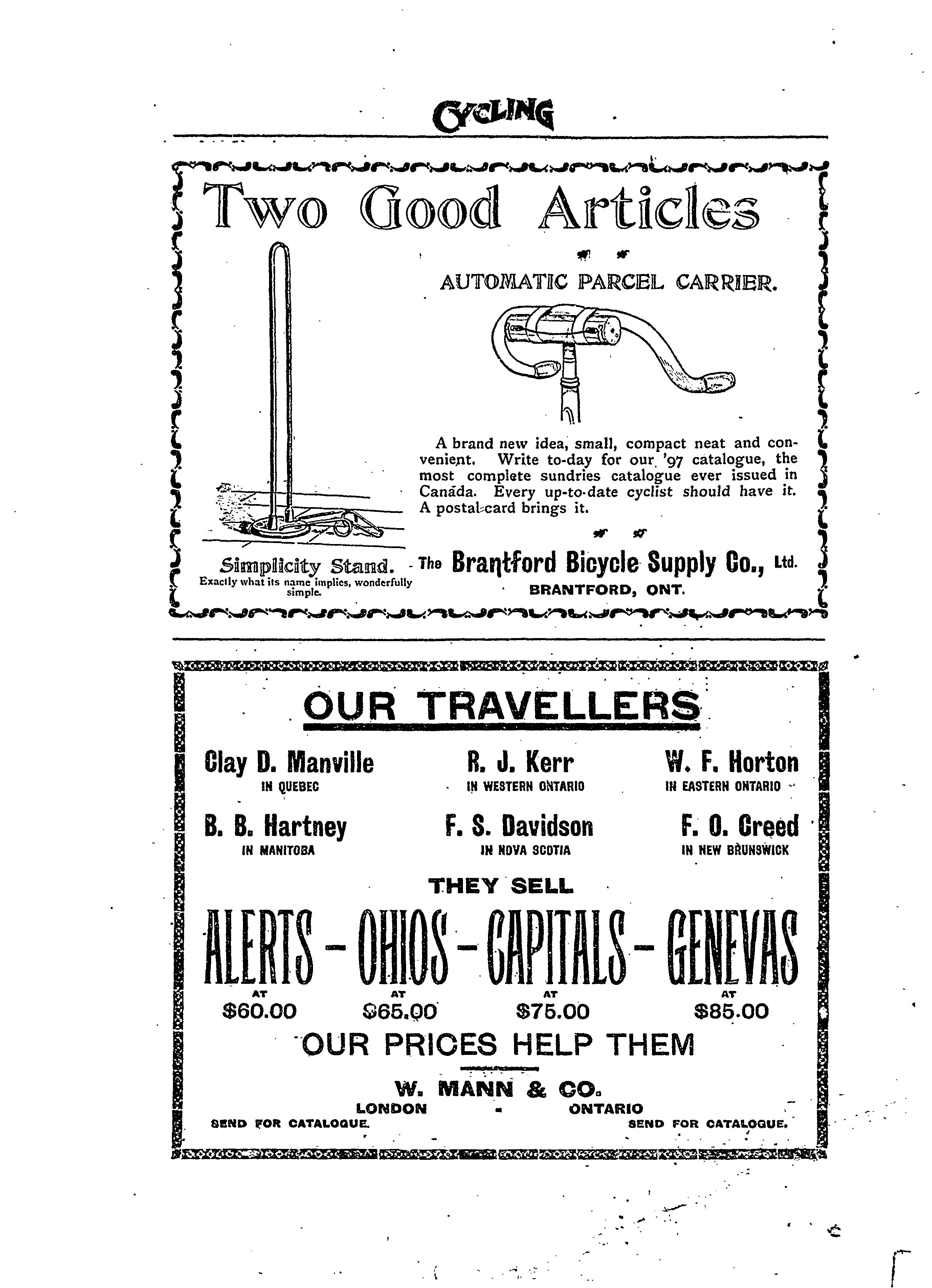 CYCLING

Two Good Articles

AUTOMATIC PARCEL CARRIER.

A brand new idea, small, compact neat and convenient. Write to-day for our '97 catalogue, the most complete sundries catalogue ever issued in Canada. Every up-to-date cyclist should have it. A postal-card brings it.

Simplicity Stand.
Exactly what its name implies, wonderfully simple.

The Brantford Bicycle Supply Co., Ltd.
BRANTFORD, ONT.

OUR TRAVELLERS

Clay D. Manville
IN QUEBEC

R. J. Kerr
IN WESTERN ONTARIO

W. F. Horton
IN EASTERN ONTARIO

B. B. Hartney
IN MANITOBA

F. S. Davidson
IN NOVA SCOTIA

F. O. Creed
IN NEW BRUNSWICK

THEY SELL

ALERTS - OHIOS - CAPITALS - GENEVAS

AT $60.00 AT $65.00 AT $75.00 AT $85.00

OUR PRICES HELP THEM

W. MANN & CO.
LONDON - ONTARIO
SEND FOR CATALOGUE. SEND FOR CATALOGUE.